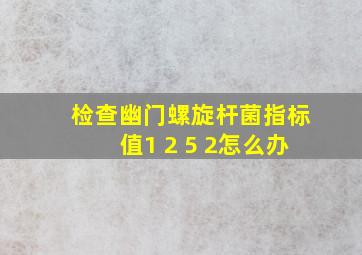 检查幽门螺旋杆菌指标值1 2 5 2怎么办